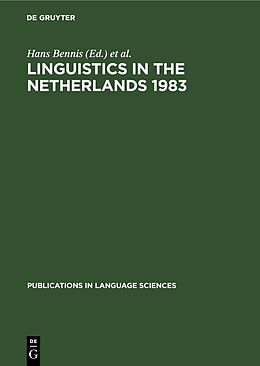 DE GRUYTER

Hans Bennis (Ed.) et al.

LINGUISTICS IN THE NETHERLANDS 1983

PUBLICATIONS IN LANGUAGE SCIENCES

DE
G